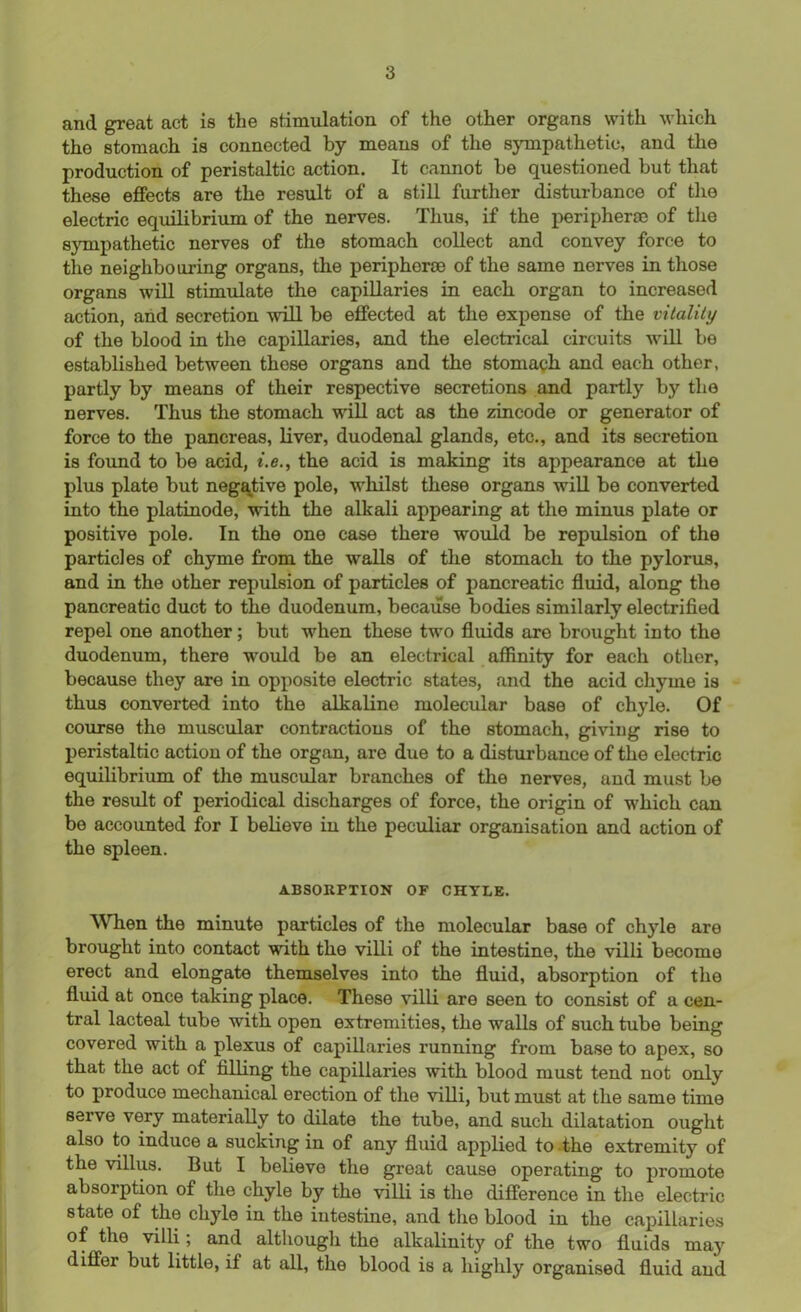 3

and great act is the stimulation of the other organs with which the stomach is connected by means of the sympathetic, and the production of peristaltic action. It cannot be questioned but that these effects are the result of a still further disturbance of the electric equilibrium of the nerves. Thus, if the peripheræ of the sympathetic nerves of the stomach collect and convey force to the neighbouring organs, the peripheræ of the same nerves in those organs will stimulate the capillaries in each organ to increased action, and secretion will be effected at the expense of the vitality of the blood in the capillaries, and the electrical circuits will be established between these organs and the stomach and each other, partly by means of their respective secretions and partly by the nerves. Thus the stomach will act as the zincode or generator of force to the pancreas, liver, duodenal glands, etc., and its secretion is found to be acid, i.e., the acid is making its appearance at the plus plate but negative pole, whilst these organs will be converted into the platinode, with the alkali appearing at the minus plate or positive pole. In the one case there would be repulsion of the particles of chyme from the walls of the stomach to the pylorus, and in the other repulsion of particles of pancreatic fluid, along the pancreatic duct to the duodenum, because bodies similarly electrified repel one another; but when these two fluids are brought into the duodenum, there would be an electrical affinity for each other, because they are in opposite electric states, and the acid chyme is thus converted into the alkaline molecular base of chyle. Of course the muscular contractions of the stomach, giving rise to peristaltic action of the organ, are due to a disturbance of the electric equilibrium of the muscular branches of the nerves, and must be the result of periodical discharges of force, the origin of which can be accounted for I believe in the peculiar organisation and action of the spleen.

ABSORPTION OF CHYLE.

When the minute particles of the molecular base of chyle are brought into contact with the villi of the intestine, the villi become erect and elongate themselves into the fluid, absorption of the fluid at once taking place. These villi are seen to consist of a central lacteal tube with open extremities, the walls of such tube being covered with a plexus of capillaries running from base to apex, so that the act of filling the capillaries with blood must tend not only to produce mechanical erection of the villi, but must at the same time serve very materially to dilate the tube, and such dilatation ought also to induce a sucking in of any fluid applied to the extremity of the villus. But I believe the great cause operating to promote absorption of the chyle by the villi is the difference in the electric state of the chyle in the intestine, and the blood in the capillaries of the villi; and although the alkalinity of the two fluids may differ but little, if at all, the blood is a highly organised fluid and